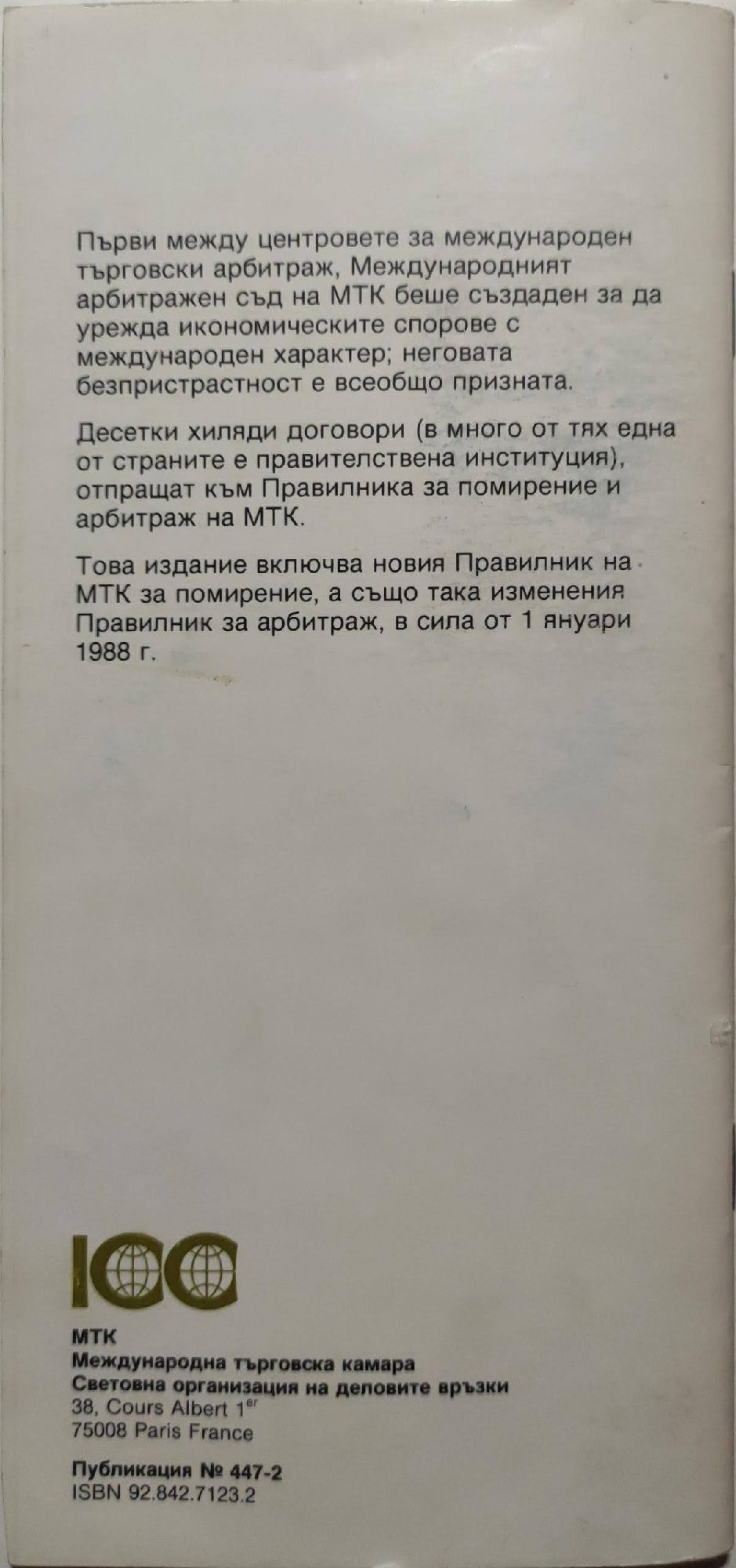 Първи между центровете за международен търговски арбитраж, Международният арбитражен съд на МТК беше създаден за да урежда икономическите спорове с международен характер; неговата безпристрастност е всеобщо призната.

Десетки хиляди договори (в много от тях една от страните е правителствена институция), отпращат към Правилника за помирение и арбитраж на МТК.

Това издание включва новия Правилник на МТК за помирение, а също така изменения Правилник за арбитраж, в сила от 1 януари 1988 г.

ICC

МТК
Международна търговска камара
Световна организация на деловите връзки
38, Cours Albert 1$^{er}$
75008 Paris France

Публикация № 447-2
ISBN 92.842.7123.2